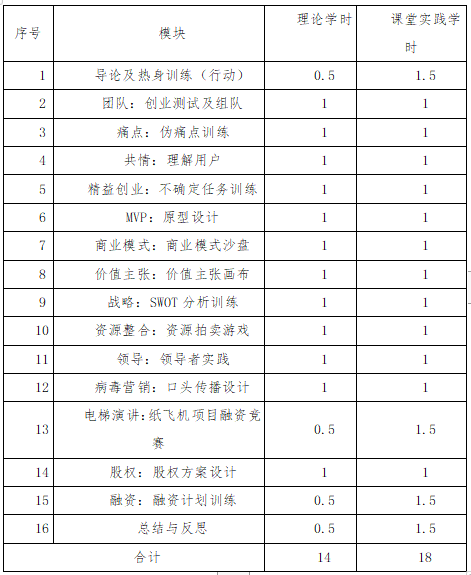 | 序号 | 模块 | 理论学时 | 课堂实践学时 |
|---|---|---|---|
| 1 | 导论及热身训练（行动） | 0.5 | 1.5 |
| 2 | 团队：创业测试及组队 | 1 | 1 |
| 3 | 痛点：伪痛点训练 | 1 | 1 |
| 4 | 共情：理解用户 | 1 | 1 |
| 5 | 精益创业：不确定任务训练 | 1 | 1 |
| 6 | MVP：原型设计 | 1 | 1 |
| 7 | 商业模式：商业模式沙盘 | 1 | 1 |
| 8 | 价值主张：价值主张画布 | 1 | 1 |
| 9 | 战略：SWOT 分析训练 | 1 | 1 |
| 10 | 资源整合：资源拍卖游戏 | 1 | 1 |
| 11 | 领导：领导者实践 | 1 | 1 |
| 12 | 病毒营销：口头传播设计 | 1 | 1 |
| 13 | 电梯演讲：纸飞机项目融资竞赛 | 0.5 | 1.5 |
| 14 | 股权：股权方案设计 | 1 | 1 |
| 15 | 融资：融资计划训练 | 0.5 | 1.5 |
| 16 | 总结与反思 | 0.5 | 1.5 |
| 合计 | | 14 | 18 |